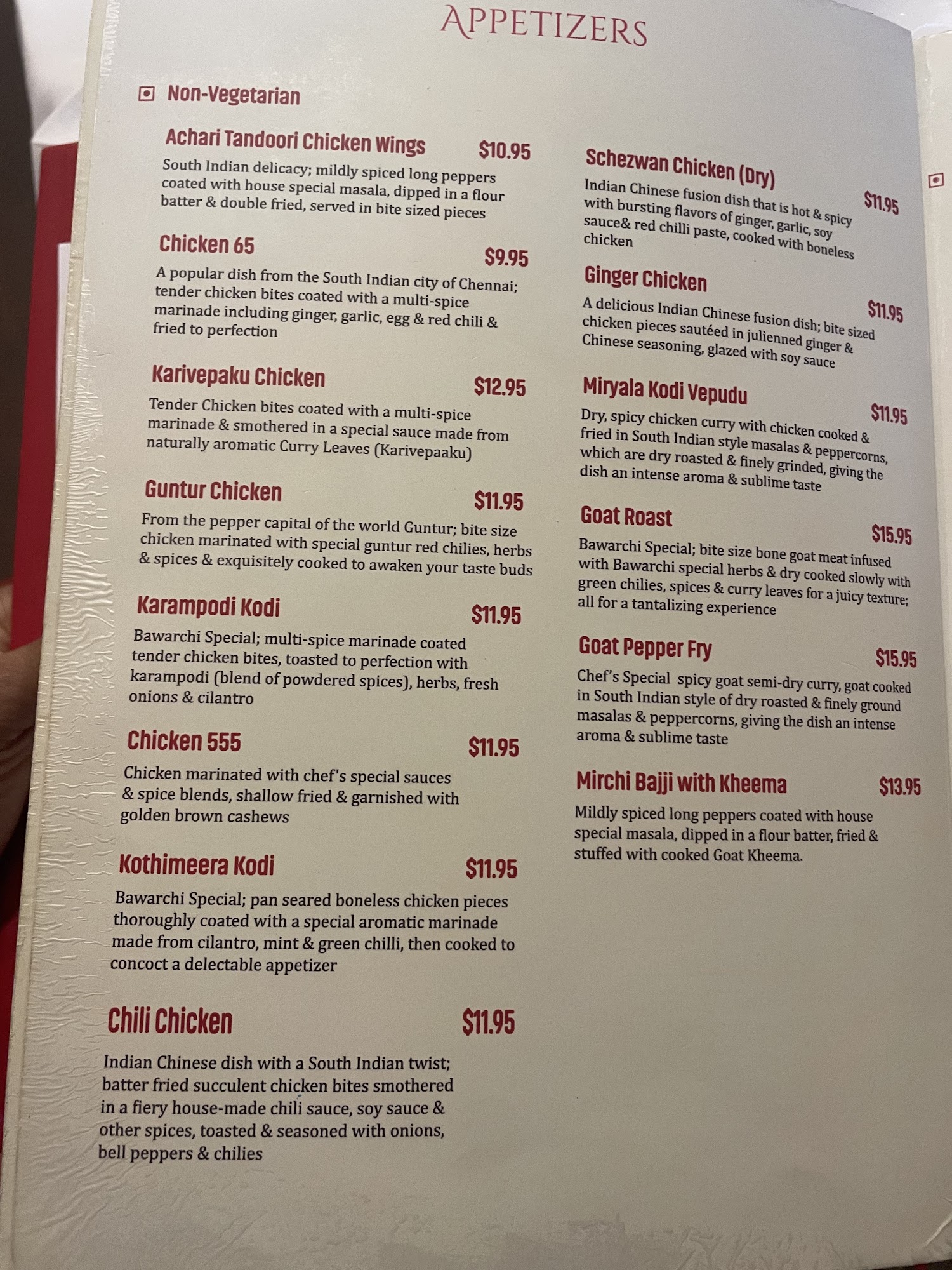 APPETIZERS

Non-Vegetarian

Achari Tandoori Chicken Wings $10.95

South Indian delicacy; mildly spiced long peppers coated with house special masala, dipped in a flour batter & double fried, served in bite sized pieces

Chicken 65 $9.95

A popular dish from the South Indian city of Chennai; tender chicken bites coated with a multi-spice marinade including ginger, garlic, egg & red chili & fried to perfection

Karivepaku Chicken $12.95

Tender Chicken bites coated with a multi-spice marinade & smothered in a special sauce made from naturally aromatic Curry Leaves (Karivepaaku)

Guntur Chicken $11.95

From the pepper capital of the world Guntur; bite size chicken marinated with special guntur red chilies, herbs & spices & exquisitely cooked to awaken your taste buds

Karampodi Kodi $11.95

Bawarchi Special; multi-spice marinade coated tender chicken bites, toasted to perfection with karampodi (blend of powdered spices), herbs, fresh onions & cilantro

Chicken 555 $11.95

Chicken marinated with chef's special sauces & spice blends, shallow fried & garnished with golden brown cashews

Kothimeera Kodi $11.95

Bawarchi Special; pan seared boneless chicken pieces thoroughly coated with a special aromatic marinade made from cilantro, mint & green chilli, then cooked to concoct a delectable appetizer

Chili Chicken $11.95

Indian Chinese dish with a South Indian twist; batter fried succulent chicken bites smothered in a fiery house-made chili sauce, soy sauce & other spices, toasted & seasoned with onions, bell peppers & chilies

Schezwan Chicken (Dry) $11.95

Indian Chinese fusion dish that is hot & spicy with bursting flavors of ginger, garlic, soy sauce& red chilli paste, cooked with boneless chicken

Ginger Chicken $11.95

A delicious Indian Chinese fusion dish; bite sized chicken pieces sautéed in julienned ginger & Chinese seasoning, glazed with soy sauce

Miryala Kodi Vepudu $11.95

Dry, spicy chicken curry with chicken cooked & fried in South Indian style masalas & peppercorns, which are dry roasted & finely grinded, giving the dish an intense aroma & sublime taste

Goat Roast $15.95

Bawarchi Special; bite size bone goat meat infused with Bawarchi special herbs & dry cooked slowly with green chilies, spices & curry leaves for a juicy texture; all for a tantalizing experience

Goat Pepper Fry $15.95

Chef's Special spicy goat semi-dry curry, goat cooked in South Indian style of dry roasted & finely ground masalas & peppercorns, giving the dish an intense aroma & sublime taste

Mirchi Bajji with Kheema $13.95

Mildly spiced long peppers coated with house special masala, dipped in a flour batter, fried & stuffed with cooked Goat Kheema.